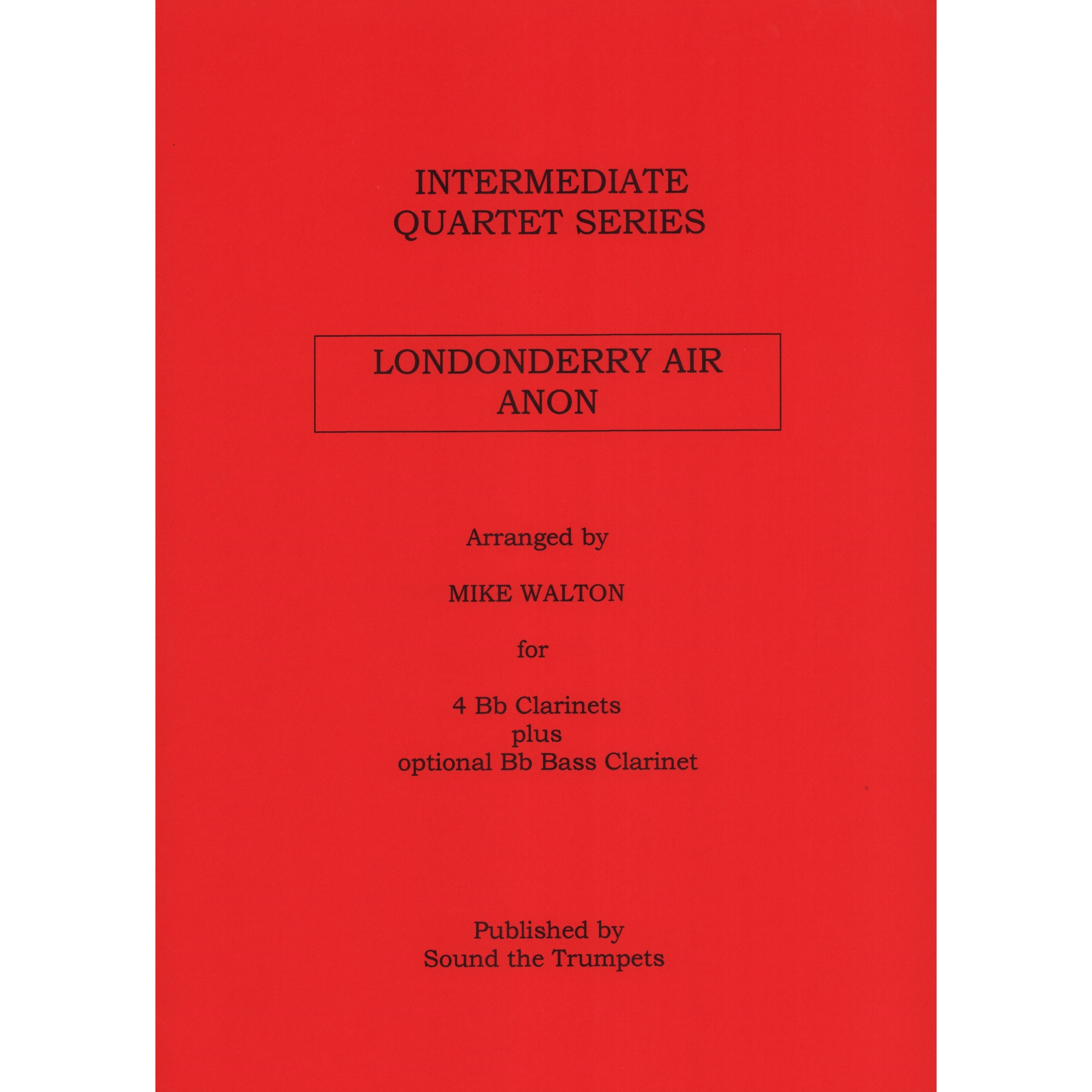 INTERMEDIATE
QUARTET SERIES

LONDONDERRY AIR
ANON

Arranged by

MIKE WALTON

for

4 Bb Clarinets
plus
optional Bb Bass Clarinet

Published by
Sound the Trumpets